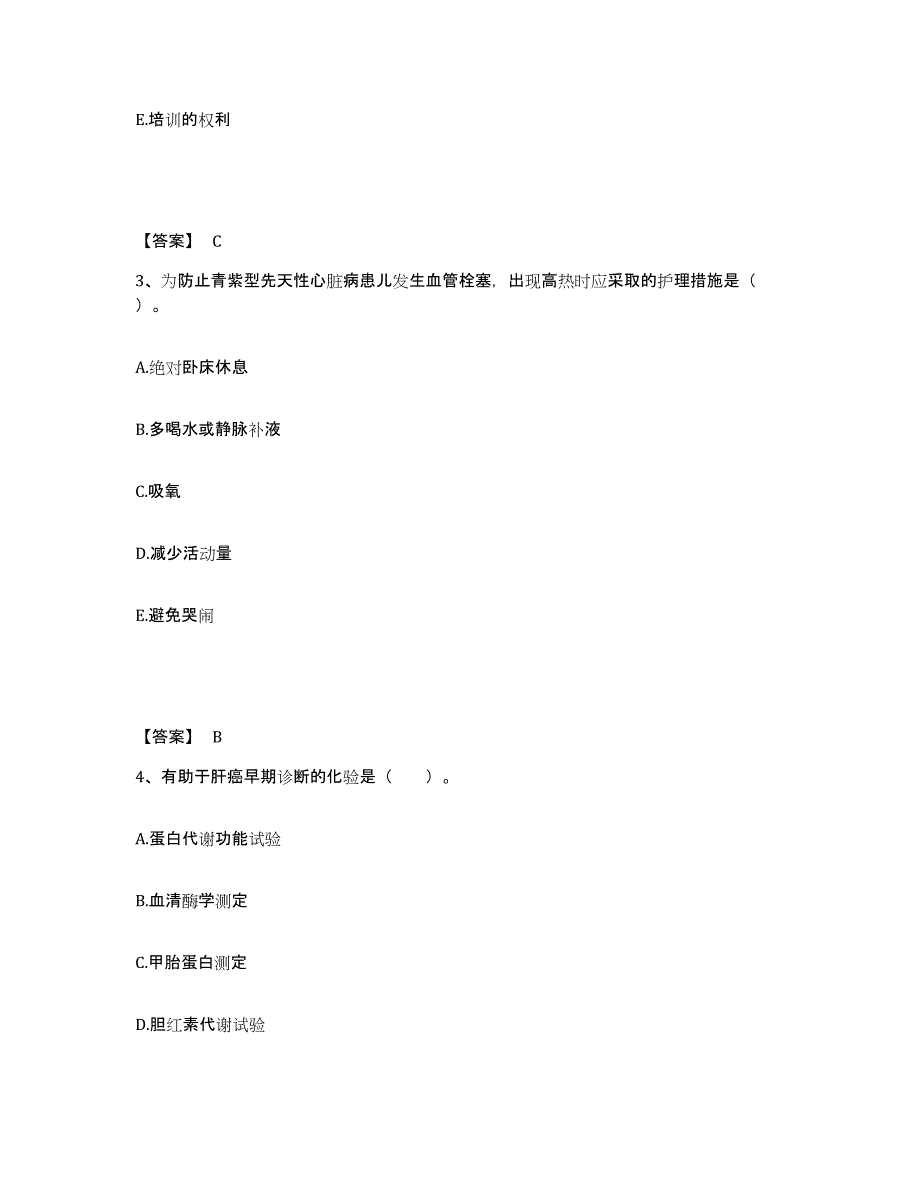 E.培训的权利

【答案】 C

3、为防止青紫型先天性心脏病患儿发生血管栓塞，出现高热时应采取的护理措施是（ ）。

A.绝对卧床休息

B.多喝水或静脉补液

C.吸氧

D.减少活动量

E.避免哭闹

【答案】 B

4、有助于肝癌早期诊断的化验是（　　）。

A.蛋白代谢功能试验

B.血清酶学测定

C.甲胎蛋白测定

D.胆红素代谢试验